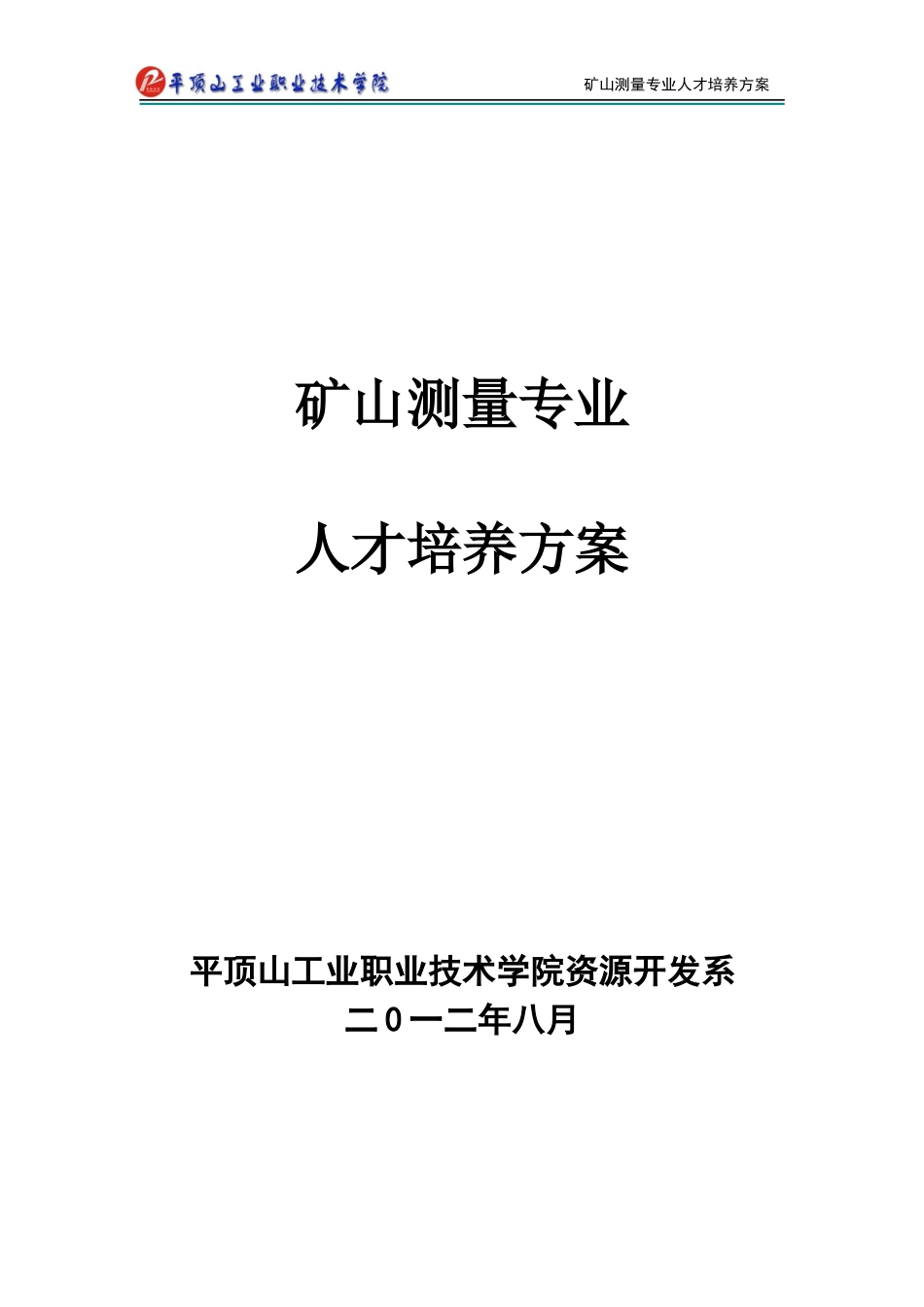 平顶山工业职业技术学院

矿山测量专业人才培养方案

矿山测量专业

人才培养方案

平顶山工业职业技术学院资源开发系

二０一二年八月